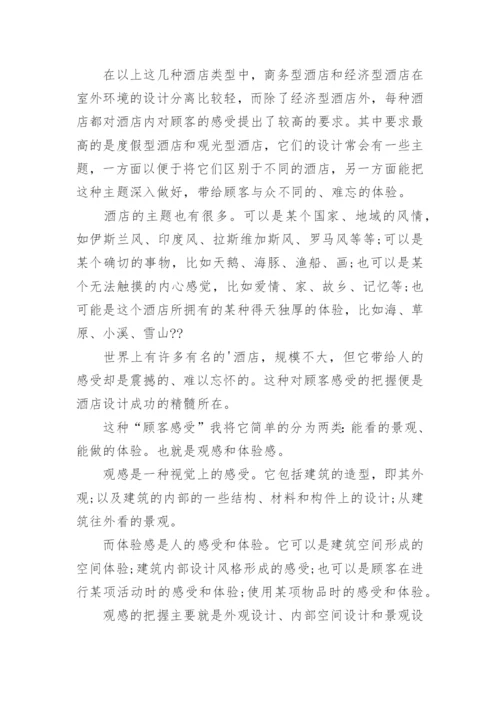 在以上这几种酒店类型中，商务型酒店和经济型酒店在室外环境的设计分离比较轻，而除了经济型酒店外，每种酒店都对酒店内对顾客的感受提出了较高的要求。其中要求最高的是度假型酒店和观光型酒店，它们的设计常会有一些主题，一方面以便于将它们区别于不同的酒店，另一方面能把这种主题深入做好，带给顾客与众不同的、难忘的体验。

酒店的主题也有很多。可以是某个国家、地域的风情，如伊斯兰风、印度风、拉斯维加斯风、罗马风等等;可以是某个确切的事物，比如天鹅、海豚、渔船、画;也可以是某个无法触摸的内心感觉，比如爱情、家、故乡、记忆等;也可能是这个酒店所拥有的某种得天独厚的体验，比如海、草原、小溪、雪山??

世界上有许多有名的'酒店，规模不大，但它带给人的感受却是震撼的、难以忘怀的。这种对顾客感受的把握便是酒店设计成功的精髓所在。

这种“顾客感受”我将它简单的分为两类：能看的景观、能做的体验。也就是观感和体验感。

观感是一种视觉上的感受。它包括建筑的造型，即其外观;以及建筑的内部的一些结构、材料和构件上的设计;从建筑往外看的景观。

而体验感是人的感受和体验。它可以是建筑空间形成的空间体验;建筑内部设计风格形成的感受;也可以是顾客在进行某项活动时的感受和体验;使用某项物品时的感受和体验。

观感的把握主要就是外观设计、内部空间设计和景观设